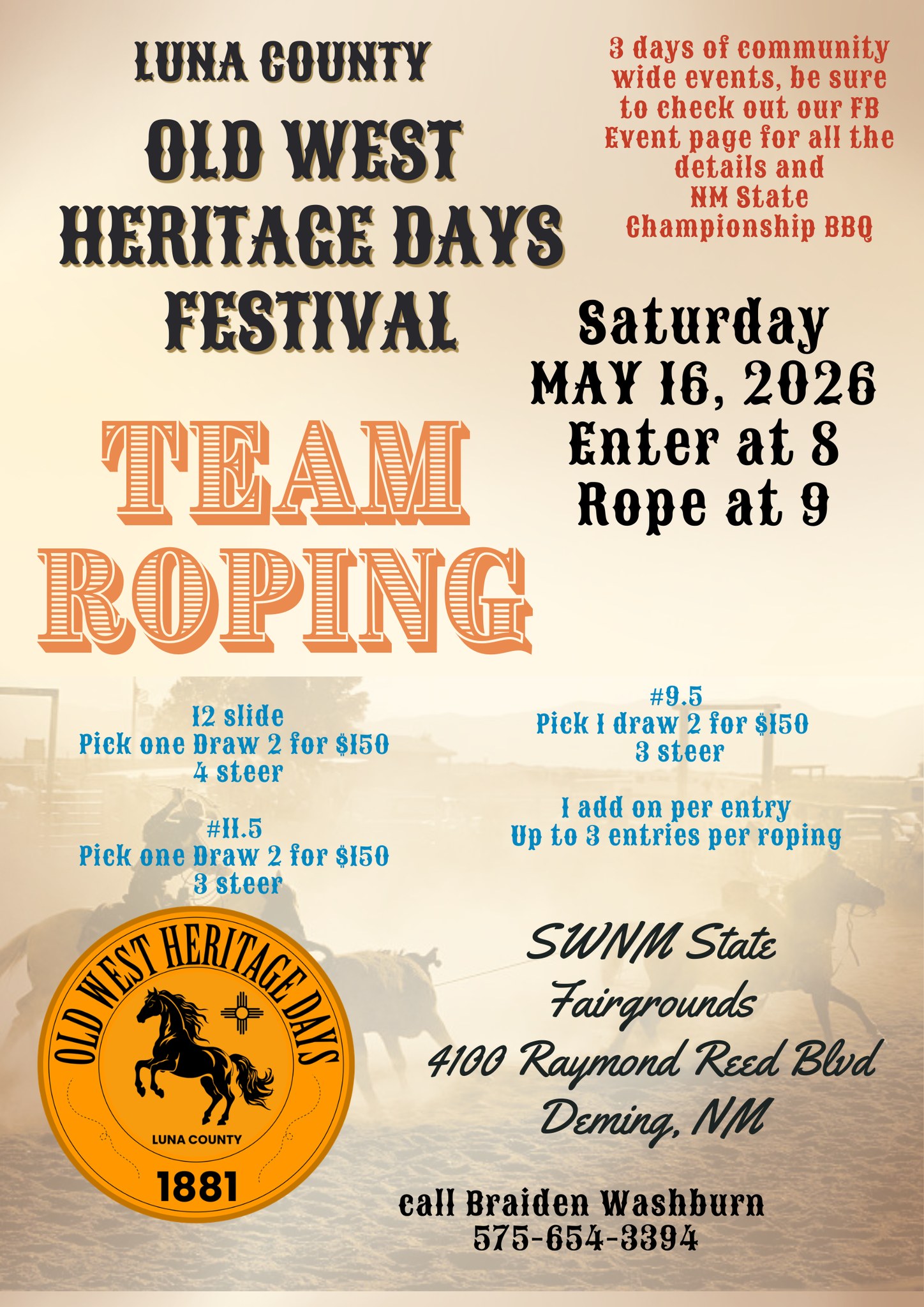 LUNA COUNTY

OLD WEST HERITAGE DAYS FESTIVAL

3 days of community wide events, be sure to check out our FB Event page for all the details and NM State Championship BBQ

Saturday
MAY 16, 2026
Enter at 8
Rope at 9

TEAM ROPING

12 slide
Pick one Draw 2 for $150
4 steer

#11.5
Pick one Draw 2 for $150
3 steer

#9.5
Pick 1 draw 2 for $150
3 steer

1 add on per entry
Up to 3 entries per roping

OLD WEST HERITAGE DAYS
LUNA COUNTY
1881

SWNM State
Fairgrounds
4100 Raymond Reed Blvd
Deming, NM

call Braiden Washburn
575-654-3394